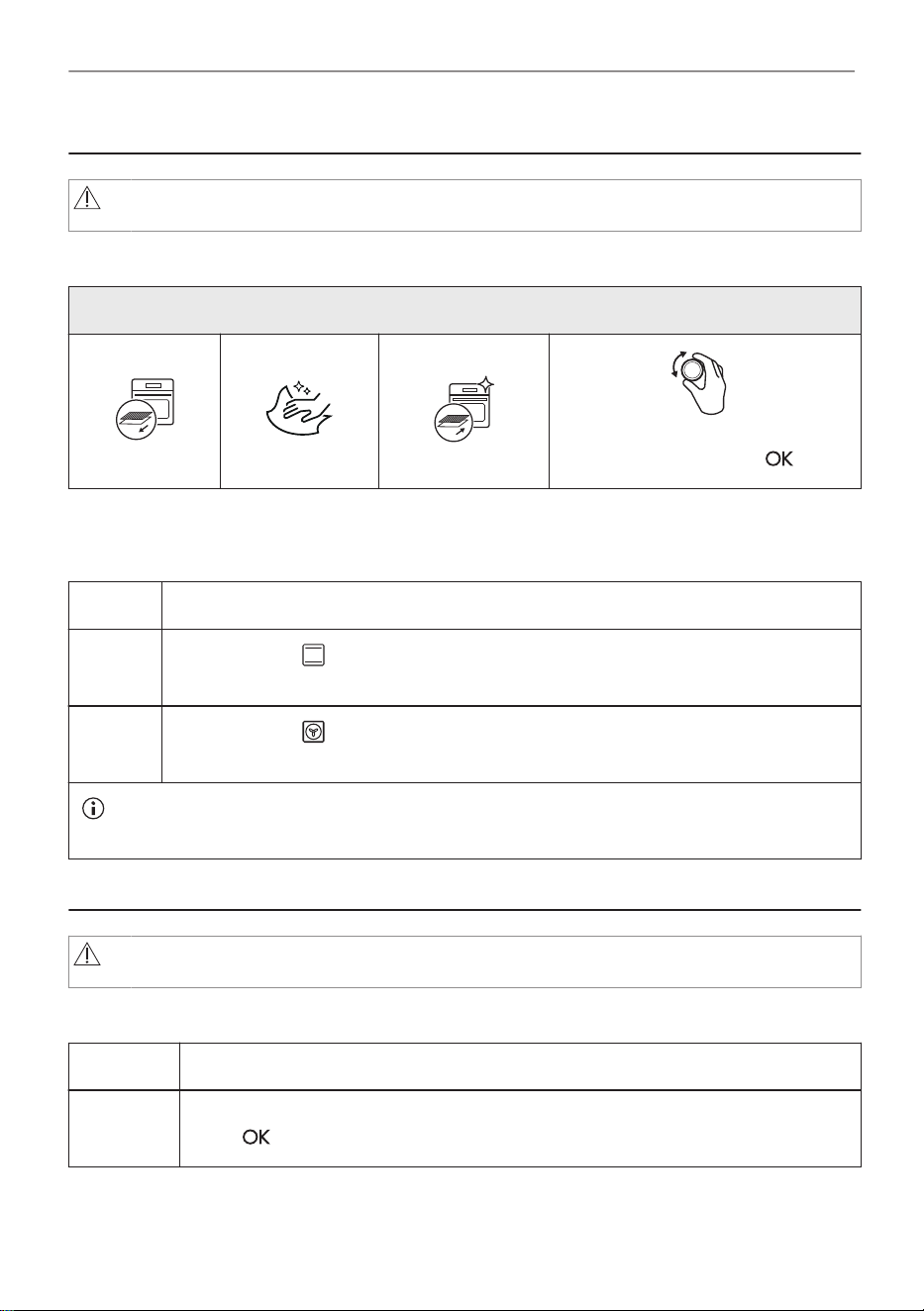 OK

OK